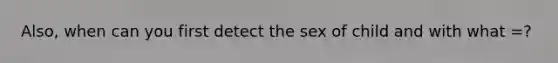 Also, when can you first detect the sex of child and with what =?